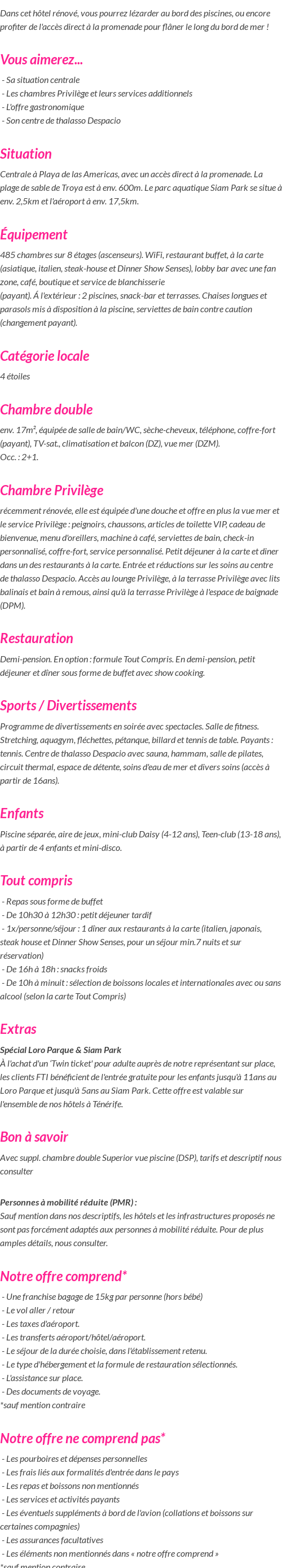 Dans cet hôtel rénové, vous pourrez lézarder au bord des piscines, ou encore profiter de l'accès direct à la promenade pour flâner le long du bord de mer !

Vous aimerez...

- Sa situation centrale
- Les chambres Privilège et leurs services additionnels
- L'offre gastronomique
- Son centre de thalasso Despacio

Situation

Centrale à Playa de las Americas, avec un accès direct à la promenade. La plage de sable de Troya est à env. 600m. Le parc aquatique Siam Park se situe à env. 2,5km et l'aéroport à env. 17,5km.

Équipement

485 chambres sur 8 étages (ascenseurs). WiFi, restaurant buffet, à la carte (asiatique, italien, steak-house et Dinner Show Senses), lobby bar avec une fan zone, café, boutique et service de blanchisserie (payant). Á l'extérieur : 2 piscines, snack-bar et terrasses. Chaises longues et parasols mis à disposition à la piscine, serviettes de bain contre caution (changement payant).

Catégorie locale

4 étoiles

Chambre double

env. 17m², équipée de salle de bain/WC, sèche-cheveux, téléphone, coffre-fort (payant), TV-sat., climatisation et balcon (DZ), vue mer (DZM).
Occ. : 2+1.

Chambre Privilège

récemment rénovée, elle est équipée d'une douche et offre en plus la vue mer et le service Privilège : peignoirs, chaussons, articles de toilette VIP, cadeau de bienvenue, menu d'oreillers, machine à café, serviettes de bain, check-in personnalisé, coffre-fort, service personnalisé. Petit déjeuner à la carte et dîner dans un des restaurants à la carte. Entrée et réductions sur les soins au centre de thalasso Despacio. Accès au lounge Privilège, à la terrasse Privilège avec lits balinais et bain à remous, ainsi qu'à la terrasse Privilège à l'espace de baignade (DPM).

Restauration

Demi-pension. En option : formule Tout Compris. En demi-pension, petit déjeuner et dîner sous forme de buffet avec show cooking.

Sports / Divertissements

Programme de divertissements en soirée avec spectacles. Salle de fitness. Stretching, aquagym, fléchettes, pétanque, billard et tennis de table. Payants : tennis. Centre de thalasso Despacio avec sauna, hammam, salle de pilates, circuit thermal, espace de détente, soins d'eau de mer et divers soins (accès à partir de 16ans).

Enfants

Piscine séparée, aire de jeux, mini-club Daisy (4-12 ans), Teen-club (13-18 ans), à partir de 4 enfants et mini-disco.

Tout compris

- Repas sous forme de buffet
- De 10h30 à 12h30 : petit déjeuner tardif
- 1x/personne/séjour : 1 dîner aux restaurants à la carte (italien, japonais, steak house et Dinner Show Senses, pour un séjour min.7 nuits et sur réservation)
- De 16h à 18h : snacks froids
- De 10h à minuit : sélection de boissons locales et internationales avec ou sans alcool (selon la carte Tout Compris)

Extras

Spécial Loro Parque & Siam Park
À l'achat d'un 'Twin ticket' pour adulte auprès de notre représentant sur place, les clients FTI bénéficient de l'entrée gratuite pour les enfants jusqu'à 11ans au Loro Parque et jusqu'à 5ans au Siam Park. Cette offre est valable sur l'ensemble de nos hôtels à Ténérife.

Bon à savoir

Avec suppl. chambre double Superior vue piscine (DSP), tarifs et descriptif nous consulter

Personnes à mobilité réduite (PMR) :
Sauf mention dans nos descriptifs, les hôtels et les infrastructures proposés ne sont pas forcément adaptés aux personnes à mobilité réduite. Pour de plus amples détails, nous consulter.

Notre offre comprend*

- Une franchise bagage de 15kg par personne (hors bébé)
- Le vol aller / retour
- Les taxes d'aéroport.
- Les transferts aéroport/hôtel/aéroport.
- Le séjour de la durée choisie, dans l'établissement retenu.
- Le type d'hébergement et la formule de restauration sélectionnés.
- L'assistance sur place.
- Des documents de voyage.
*sauf mention contraire

Notre offre ne comprend pas*

- Les pourboires et dépenses personnelles
- Les frais liés aux formalités d'entrée dans le pays
- Les repas et boissons non mentionnés
- Les services et activités payants
- Les éventuels suppléments à bord de l'avion (collations et boissons sur certaines compagnies)
- Les assurances facultatives
- Les éléments non mentionnés dans « notre offre comprend »
*sauf mention contraire